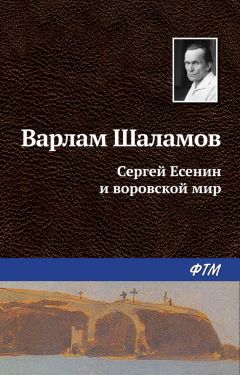 Варлам Шаламов

Сергей Есенин
и воровской мир

ФТМ